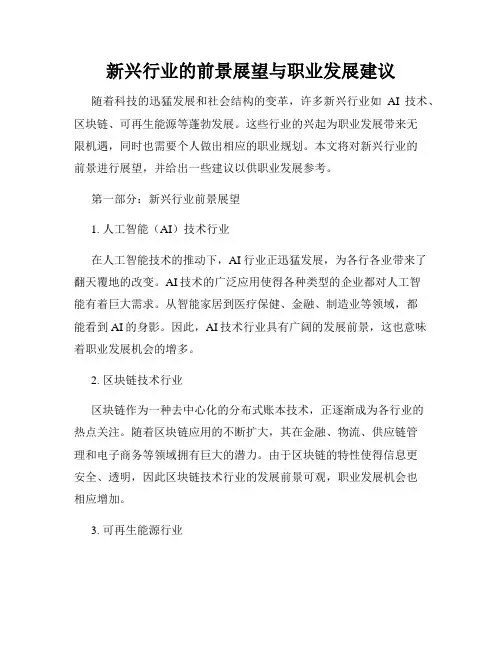 新兴行业的前景展望与职业发展建议

随着科技的迅猛发展和社会结构的变革，许多新兴行业如 AI 技术、区块链、可再生能源等蓬勃发展。这些行业的兴起为职业发展带来无限机遇，同时也需要个人做出相应的职业规划。本文将对新兴行业的前景进行展望，并给出一些建议以供职业发展参考。

第一部分：新兴行业前景展望

1. 人工智能（AI）技术行业

在人工智能技术的推动下，AI 行业正迅猛发展，为各行各业带来了翻天覆地的改变。AI 技术的广泛应用使得各种类型的企业都对人工智能有着巨大需求。从智能家居到医疗保健、金融、制造业等领域，都能看到 AI 的身影。因此，AI 技术行业具有广阔的发展前景，这也意味着职业发展机会的增多。

2. 区块链技术行业

区块链作为一种去中心化的分布式账本技术，正逐渐成为各行业的热点关注。随着区块链应用的不断扩大，其在金融、物流、供应链管理和电子商务等领域拥有巨大的潜力。由于区块链的特性使得信息更安全、透明，因此区块链技术行业的发展前景可观，职业发展机会也相应增加。

3. 可再生能源行业